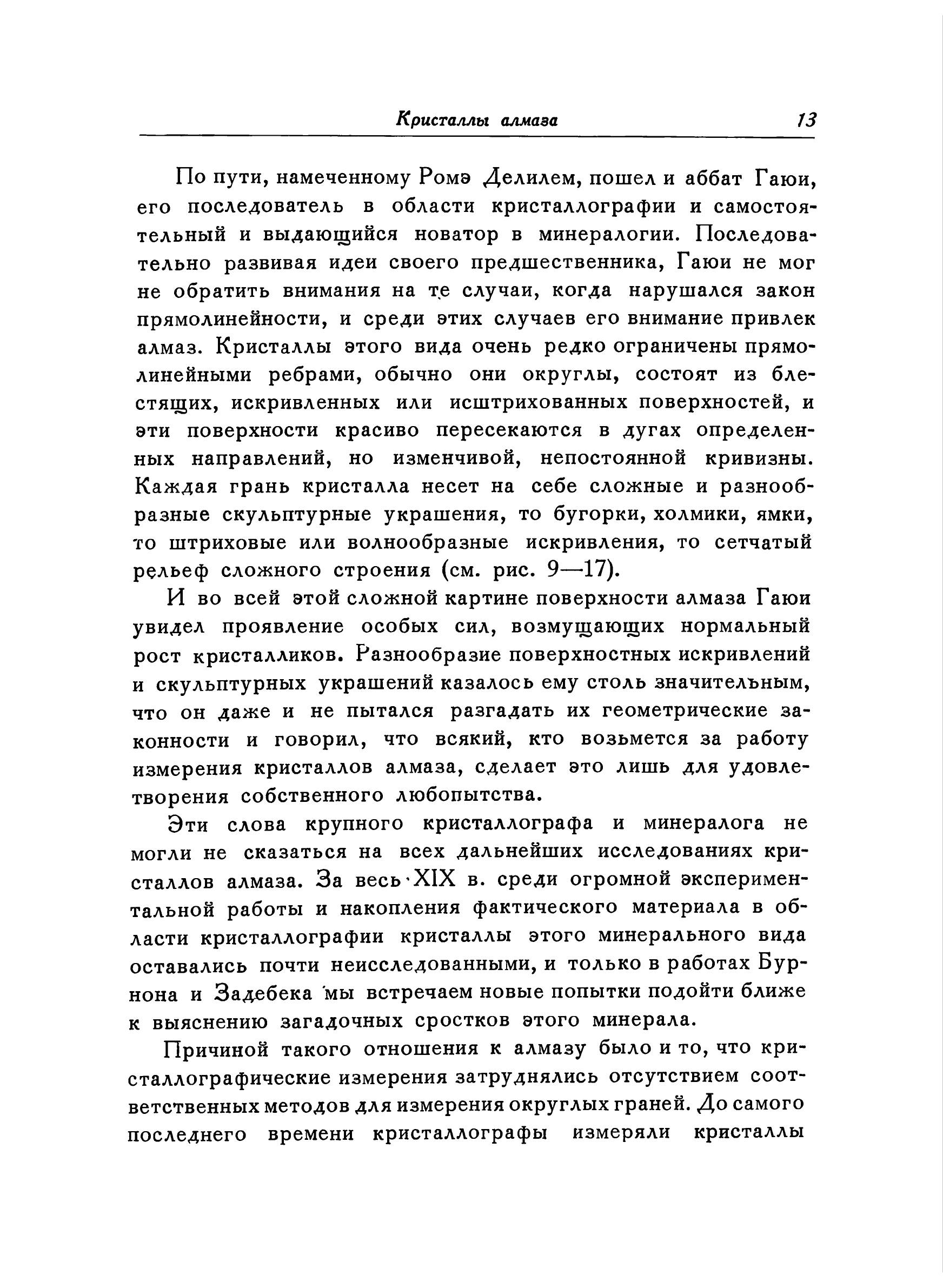 Кристаллы алмаза 13

По пути, намеченному Ромэ Делилем, пошел и аббат Гаюи, его последователь в области кристаллографии и самостоятельный и выдающийся новатор в минералогии. Последовательно развивая идеи своего предшественника, Гаюи не мог не обратить внимания на те случаи, когда нарушался закон прямолинейности, и среди этих случаев его внимание привлек алмаз. Кристаллы этого вида очень редко ограничены прямолинейными ребрами, обычно они округлы, состоят из блестящих, искривленных или исштрихованных поверхностей, и эти поверхности красиво пересекаются в дугах определенных направлений, но изменчивой, непостоянной кривизны. Каждая грань кристалла несет на себе сложные и разнообразные скульптурные украшения, то бугорки, холмики, ямки, то штриховые или волнообразные искривления, то сетчатый рельеф сложного строения (см. рис. 9—17).

И во всей этой сложной картине поверхности алмаза Гаюи увидел проявление особых сил, возмущающих нормальный рост кристалликов. Разнообразие поверхностных искривлений и скульптурных украшений казалось ему столь значительным, что он даже и не пытался разгадать их геометрические законности и говорил, что всякий, кто возьмется за работу измерения кристаллов алмаза, сделает это лишь для удовлетворения собственного любопытства.

Эти слова крупного кристаллографа и минералога не могли не сказаться на всех дальнейших исследованиях кристаллов алмаза. За весь XIX в. среди огромной экспериментальной работы и накопления фактического материала в области кристаллографии кристаллы этого минерального вида оставались почти неисследованными, и только в работах Бурнона и Задебека мы встречаем новые попытки подойти ближе к выяснению загадочных сростков этого минерала.

Причиной такого отношения к алмазу было и то, что кристаллографические измерения затруднялись отсутствием соответственных методов для измерения округлых граней. До самого последнего времени кристаллографы измеряли кристаллы